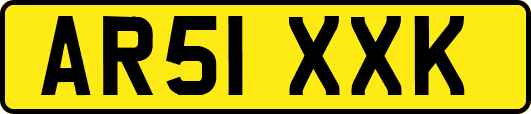 AR51 XXK